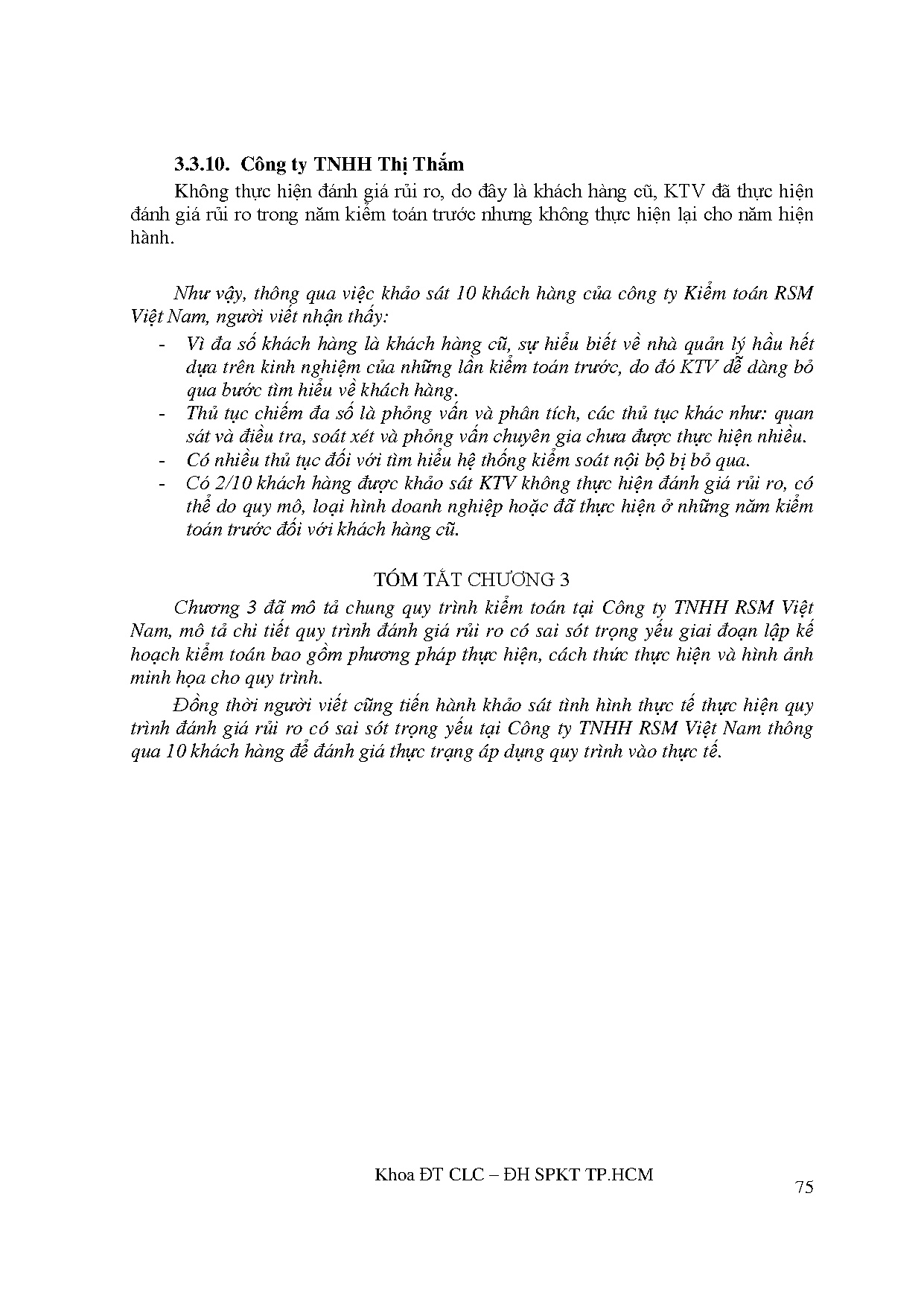 3.3.10. Công ty TNHH Thị Thắm

Không thực hiện đánh giá rủi ro, do đây là khách hàng cũ, KTV đã thực hiện đánh giá rủi ro trong năm kiểm toán trước nhưng không thực hiện lại cho năm hiện hành.

Như vậy, thông qua việc khảo sát 10 khách hàng của công ty Kiểm toán RSM Việt Nam, người viết nhận thấy:

- Vì đa số khách hàng là khách hàng cũ, sự hiểu biết về nhà quản lý hầu hết dựa trên kinh nghiệm của những lần kiểm toán trước, do đó KTV dễ dàng bỏ qua bước tìm hiểu về khách hàng.
- Thủ tục chiếm đa số là phỏng vấn và phân tích, các thủ tục khác như: quan sát và điều tra, soát xét và phỏng vấn chuyên gia chưa được thực hiện nhiều.
- Có nhiều thủ tục đối với tìm hiểu hệ thống kiểm soát nội bộ bị bỏ qua.
- Có 2/10 khách hàng được khảo sát KTV không thực hiện đánh giá rủi ro, có thể do quy mô, loại hình doanh nghiệp hoặc đã thực hiện ở những năm kiểm toán trước đối với khách hàng cũ.

TÓM TẮT CHƯƠNG 3

Chương 3 đã mô tả chung quy trình kiểm toán tại Công ty TNHH RSM Việt Nam, mô tả chi tiết quy trình đánh giá rủi ro có sai sót trọng yếu giai đoạn lập kế hoạch kiểm toán bao gồm phương pháp thực hiện, cách thức thực hiện và hình ảnh minh họa cho quy trình.

Đồng thời người viết cũng tiến hành khảo sát tình hình thực tế thực hiện quy trình đánh giá rủi ro có sai sót trọng yếu tại Công ty TNHH RSM Việt Nam thông qua 10 khách hàng để đánh giá thực trạng áp dụng quy trình vào thực tế.

Khoa ĐT CLC – ĐH SPKT TP.HCM

75